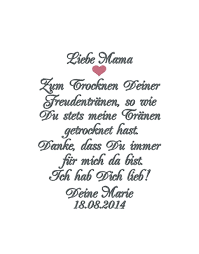 Liebe Mama

Zum Trocknen Deiner Freudentränen, so wie Du stets meine Tränen getrocknet hast.
Danke, dass Du immer für mich da bist.
Ich hab Dich lieb!
Deine Marie
18.08.2014